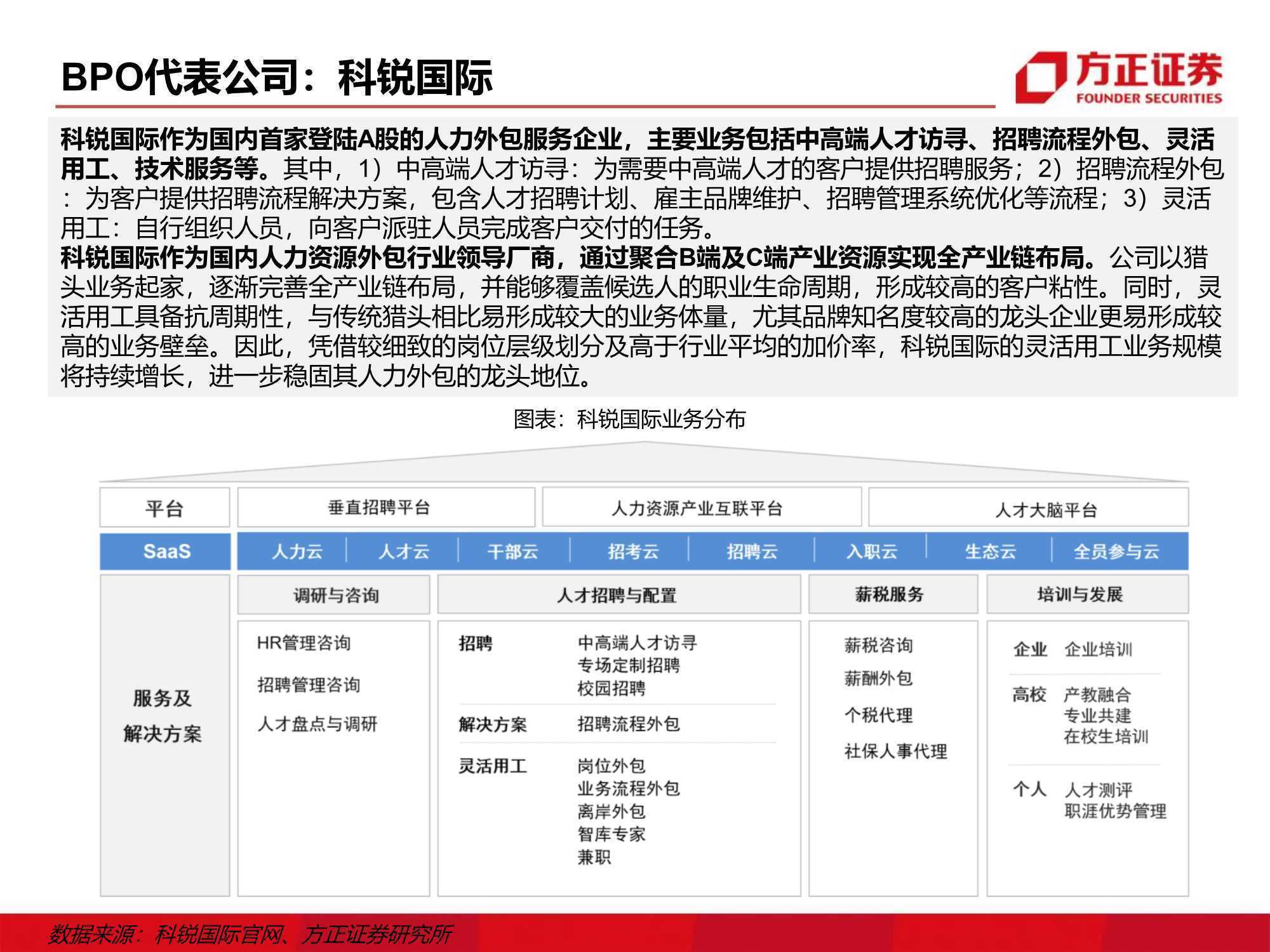 BPO代表公司：科锐国际

方正证券
FOUNDER SECURITIES

科锐国际作为国内首家登陆A股的人力外包服务企业，主要业务包括中高端人才访寻、招聘流程外包、灵活用工、技术服务等。其中，1）中高端人才访寻：为需要中高端人才的客户提供招聘服务；2）招聘流程外包：为客户提供招聘流程解决方案，包含人才招聘计划、雇主品牌维护、招聘管理系统优化等流程；3）灵活用工：自行组织人员，向客户派驻人员完成客户交付的任务。

科锐国际作为国内人力资源外包行业领导厂商，通过聚合B端及C端产业资源实现全产业链布局。公司以猎头业务起家，逐渐完善全产业链布局，并能够覆盖候选人的职业生命周期，形成较高的客户粘性。同时，灵活用工具备抗周期性，与传统猎头相比易形成较大的业务体量，尤其品牌知名度较高的龙头企业更易形成较高的业务壁垒。因此，凭借较细致的岗位层级划分及高于行业平均的加价率，科锐国际的灵活用工业务规模将持续增长，进一步稳固其人力外包的龙头地位。

图表：科锐国际业务分布

平台
垂直招聘平台
人力资源产业互联平台
人才大脑平台

SaaS
人力云 人才云 干部云 招考云 招聘云 入职云 生态云 全员参与云

服务及解决方案

调研与咨询
HR管理咨询
招聘管理咨询
人才盘点与调研

人才招聘与配置
招聘 中高端人才访寻 专场定制招聘 校园招聘
解决方案 招聘流程外包
灵活用工 岗位外包 业务流程外包 离岸外包 智库专家 兼职

薪税服务
薪税咨询
薪酬外包
个税代理
社保人事代理

培训与发展
企业 企业培训
高校 产教融合 专业共建 在校生培训
个人 人才测评 职涯优势管理

数据来源：科锐国际官网、方正证券研究所